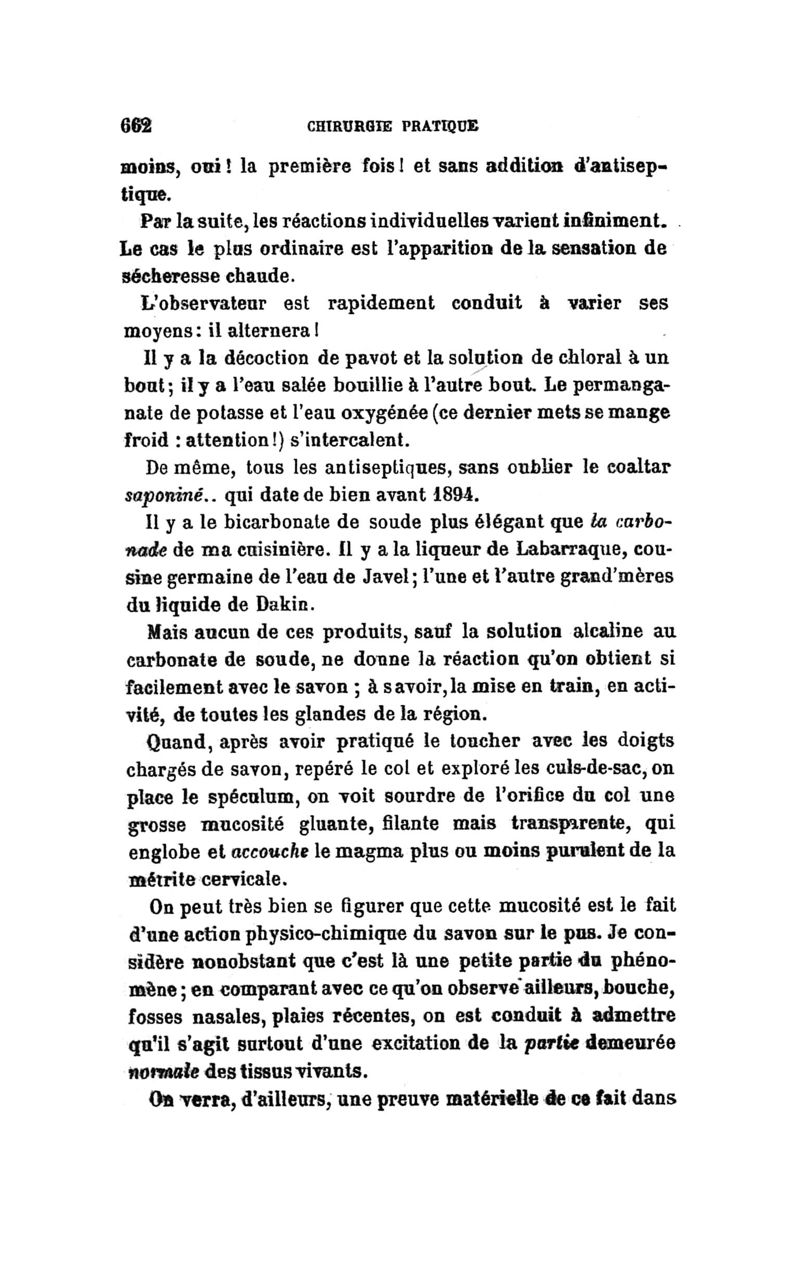 662 CHIRURGIE PRATIQUE

moins, oui ! la première fois ! et sans addition d'antiseptique.

Par la suite, les réactions individuelles varient infiniment. Le cas le plus ordinaire est l'apparition de la sensation de sécheresse chaude.

L'observateur est rapidement conduit à varier ses moyens : il alternera !

Il y a la décoction de pavot et la solution de chloral à un bout ; il y a l'eau salée bouillie à l'autre bout. Le permanganate de potasse et l'eau oxygénée (ce dernier mets se mange froid : attention !) s'intercalent.

De même, tous les antiseptiques, sans oublier le coaltar saponiné.. qui date de bien avant 1894.

Il y a le bicarbonate de soude plus élégant que la carbonade de ma cuisinière. Il y a la liqueur de Labarraque, cousine germaine de l'eau de Javel ; l'une et l'autre grand'mères du liquide de Dakin.

Mais aucun de ces produits, sauf la solution alcaline au carbonate de soude, ne donne la réaction qu'on obtient si facilement avec le savon ; à savoir, la mise en train, en activité, de toutes les glandes de la région.

Quand, après avoir pratiqué le toucher avec les doigts chargés de savon, repéré le col et exploré les culs-de-sac, on place le spéculum, on voit sourdre de l'orifice du col une grosse mucosité gluante, filante mais transparente, qui englobe et accouche le magma plus ou moins purulent de la métrite cervicale.

On peut très bien se figurer que cette mucosité est le fait d'une action physico-chimique du savon sur le pus. Je considère nonobstant que c'est là une petite partie du phénomène ; en comparant avec ce qu'on observe ailleurs, bouche, fosses nasales, plaies récentes, on est conduit à admettre qu'il s'agit surtout d'une excitation de la partie demeurée normale des tissus vivants.

On verra, d'ailleurs, une preuve matérielle de ce fait dans